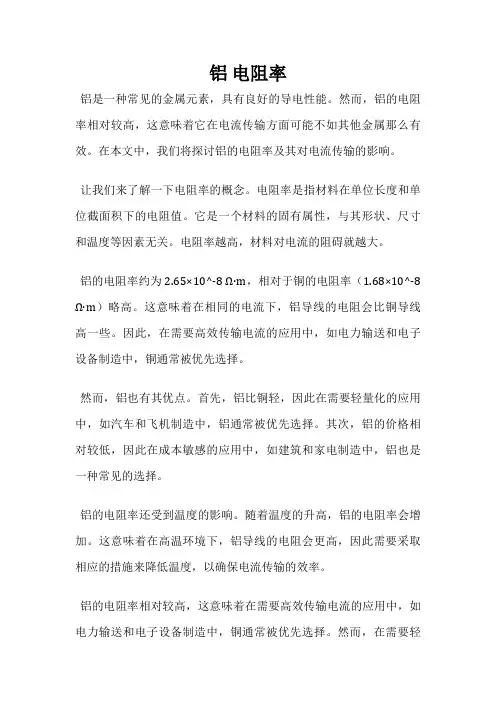 铝 电阻率

铝是一种常见的金属元素，具有良好的导电性能。然而，铝的电阻率相对较高，这意味着它在电流传输方面可能不如其他金属那么有效。在本文中，我们将探讨铝的电阻率及其对电流传输的影响。

让我们来了解一下电阻率的概念。电阻率是指材料在单位长度和单位截面积下的电阻值。它是一个材料的固有属性，与其形状、尺寸和温度等因素无关。电阻率越高，材料对电流的阻碍就越大。

铝的电阻率约为 2.65×10^-8 Ω·m，相对于铜的电阻率（1.68×10^-8 Ω·m）略高。这意味着在相同的电流下，铝导线的电阻会比铜导线高一些。因此，在需要高效传输电流的应用中，如电力输送和电子设备制造中，铜通常被优先选择。

然而，铝也有其优点。首先，铝比铜轻，因此在需要轻量化的应用中，如汽车和飞机制造中，铝通常被优先选择。其次，铝的价格相对较低，因此在成本敏感的应用中，如建筑和家电制造中，铝也是一种常见的选择。

铝的电阻率还受到温度的影响。随着温度的升高，铝的电阻率会增加。这意味着在高温环境下，铝导线的电阻会更高，因此需要采取相应的措施来降低温度，以确保电流传输的效率。

铝的电阻率相对较高，这意味着在需要高效传输电流的应用中，如电力输送和电子设备制造中，铜通常被优先选择。然而，在需要轻